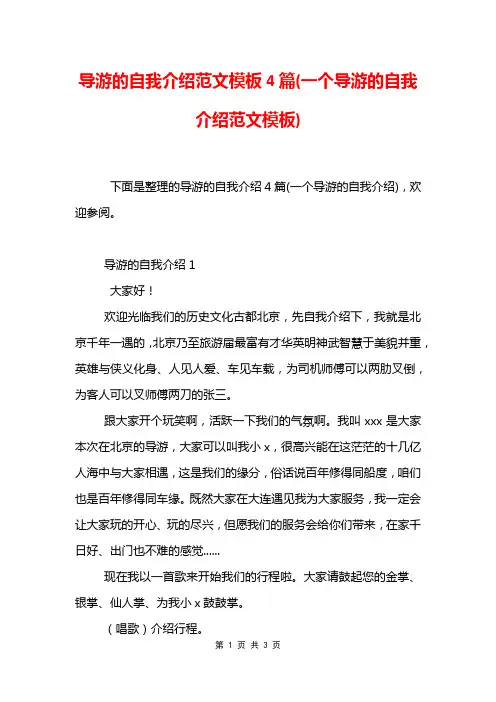 导游的自我介绍范文模板 4 篇(一个导游的自我介绍范文模板)

下面是整理的导游的自我介绍 4 篇(一个导游的自我介绍)，欢迎参阅。

导游的自我介绍 1

大家好！

欢迎光临我们的历史文化古都北京，先自我介绍下，我就是北京千年一遇的，北京乃至旅游届最富有才华英明神武智慧于美貌并重，英雄与侠义化身、人见人爱、车见车载，为司机师傅可以两肋叉倒，为客人可以叉师傅两刀的张三。

跟大家开个玩笑啊，活跃一下我们的气氛啊。我叫 xxx 是大家本次在北京的导游，大家可以叫我小 x，很高兴能在这茫茫的十几亿人海中与大家相遇，这是我们的缘分，俗话说百年修得同船度，咱们也是百年修得同车缘。既然大家在大连遇见我为大家服务，我一定会让大家玩的开心、玩的尽兴，但愿我们的服务会给你们带来，在家千日好、出门也不难的感觉......

现在我以一首歌来开始我们的行程啦。大家请鼓起您的金掌、银掌、仙人掌、为我小 x 鼓鼓掌。

（唱歌）介绍行程。

第 1 页 共 3 页